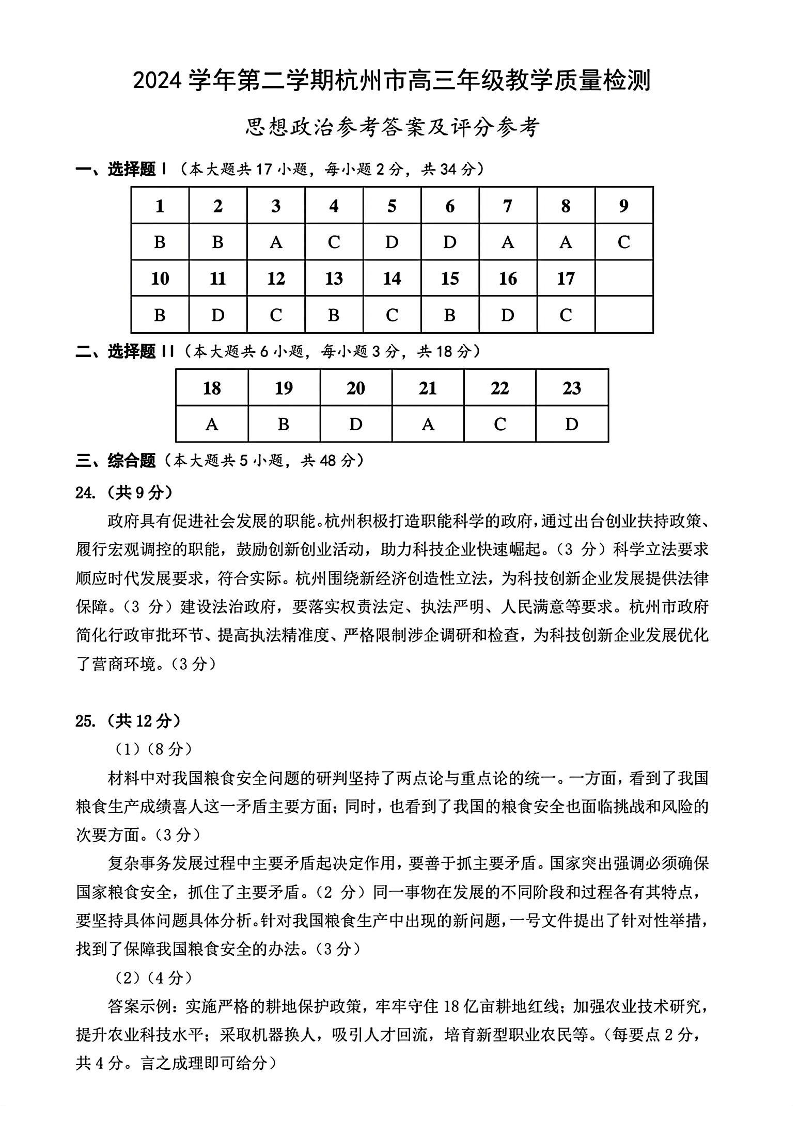 2024 学年第二学期杭州市高三年级教学质量检测

思想政治参考答案及评分参考

一、选择题 I（本大题共 17 小题，每小题 2 分，共 34 分）

| 1 | 2 | 3 | 4 | 5 | 6 | 7 | 8 | 9 |
|---|---|---|---|---|---|---|---|---|
| B | B | A | C | D | D | A | A | C |
| 10 | 11 | 12 | 13 | 14 | 15 | 16 | 17 | |
| B | D | C | B | C | B | D | C | |

二、选择题 II（本大题共 6 小题，每小题 3 分，共 18 分）

| 18 | 19 | 20 | 21 | 22 | 23 |
|---|---|---|---|---|---|
| A | B | D | A | C | D |

三、综合题（本大题共 5 小题，共 48 分）

24.（共 9 分）

政府具有促进社会发展的职能。杭州积极打造职能科学的政府，通过出台创业扶持政策、履行宏观调控的职能，鼓励创新创业活动，助力科技企业快速崛起。（3 分）科学立法要求顺应时代发展要求，符合实际。杭州围绕新经济创造性立法，为科技创新企业发展提供法律保障。（3 分）建设法治政府，要落实权责法定、执法严明、人民满意等要求。杭州市政府简化行政审批环节、提高执法精准度、严格限制涉企调研和检查，为科技创新企业发展优化了营商环境。（3 分）

25.（共 12 分）

（1）（8 分）

材料中对我国粮食安全问题的研判坚持了两点论与重点论的统一。一方面，看到了我国粮食生产成绩喜人这一矛盾主要方面；同时，也看到了我国的粮食安全也面临挑战和风险的次要方面。（3 分）

复杂事务发展过程中主要矛盾起决定作用，要善于抓主要矛盾。国家突出强调必须确保国家粮食安全，抓住了主要矛盾。（2 分）同一事物在发展的不同阶段和过程各有其特点，要坚持具体问题具体分析。针对我国粮食生产中出现的新问题，一号文件提出了针对性举措，找到了保障我国粮食安全的办法。（3 分）

（2）（4 分）

答案示例：实施严格的耕地保护政策，牢牢守住 18 亿亩耕地红线；加强农业技术研究，提升农业科技水平；采取机器换人，吸引人才回流，培育新型职业农民等。（每要点 2 分，共 4 分。言之成理即可给分）